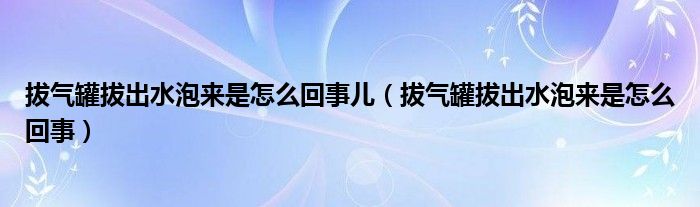 拔气罐拔出水泡来是怎么回事儿（拔气罐拔出水泡来是怎么回事）